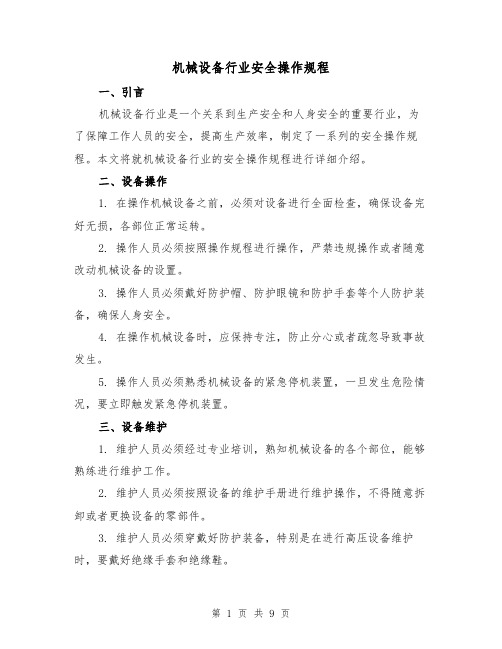 机械设备行业安全操作规程

一、引言

机械设备行业是一个关系到生产安全和人身安全的重要行业，为了保障工作人员的安全，提高生产效率，制定了一系列的安全操作规程。本文将就机械设备行业的安全操作规程进行详细介绍。

二、设备操作

1. 在操作机械设备之前，必须对设备进行全面检查，确保设备完好无损，各部位正常运转。

2. 操作人员必须按照操作规程进行操作，严禁违规操作或者随意改动机械设备的设置。

3. 操作人员必须戴好防护帽、防护眼镜和防护手套等个人防护装备，确保人身安全。

4. 在操作机械设备时，应保持专注，防止分心或者疏忽导致事故发生。

5. 操作人员必须熟悉机械设备的紧急停机装置，一旦发生危险情况，要立即触发紧急停机装置。

三、设备维护

1. 维护人员必须经过专业培训，熟知机械设备的各个部位，能够熟练进行维护工作。

2. 维护人员必须按照设备的维护手册进行维护操作，不得随意拆卸或者更换设备的零部件。

3. 维护人员必须穿戴好防护装备，特别是在进行高压设备维护时，要戴好绝缘手套和绝缘鞋。

第 1 页 共 9 页